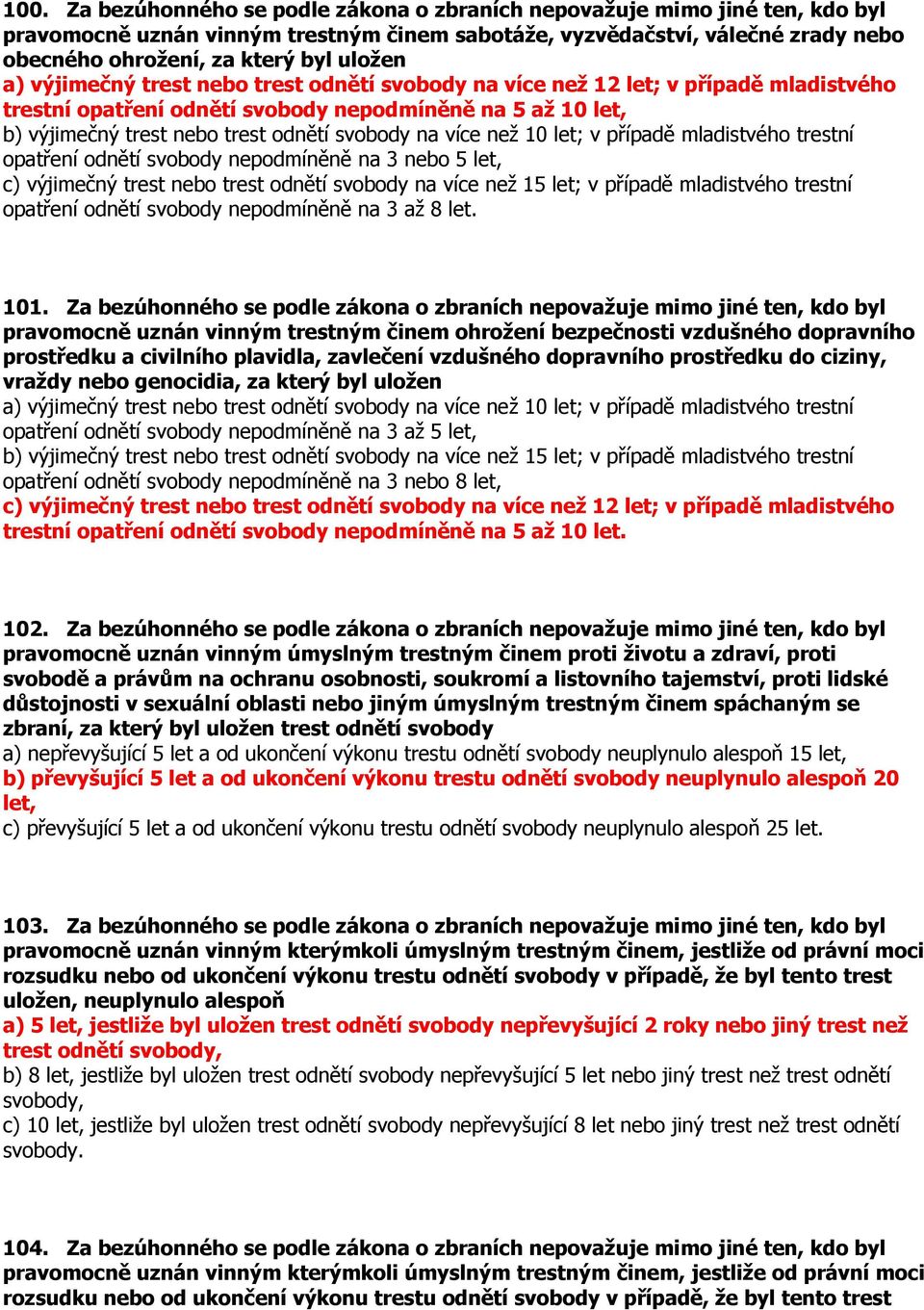 100. Za bezúhonného se podle zákona o zbraních nepovažuje mimo jiné ten, kdo byl pravomocně uznán vinným trestným činem sabotáže, vyzvědačství, válečné zrady nebo obecného ohrožení, za který byl uložen
a) výjimečný trest nebo trest odnětí svobody na více než 12 let; v případě mladistvého trestní opatření odnětí svobody nepodmíněně na 5 až 10 let,
b) výjimečný trest nebo trest odnětí svobody na více než 10 let; v případě mladistvého trestní opatření odnětí svobody nepodmíněně na 3 nebo 5 let,
c) výjimečný trest nebo trest odnětí svobody na více než 15 let; v případě mladistvého trestní opatření odnětí svobody nepodmíněně na 3 až 8 let.

101. Za bezúhonného se podle zákona o zbraních nepovažuje mimo jiné ten, kdo byl pravomocně uznán vinným trestným činem ohrožení bezpečnosti vzdušného dopravního prostředku a civilního plavidla, zavlečení vzdušného dopravního prostředku do ciziny, vraždy nebo genocidia, za který byl uložen
a) výjimečný trest nebo trest odnětí svobody na více než 10 let; v případě mladistvého trestní opatření odnětí svobody nepodmíněně na 3 až 5 let,
b) výjimečný trest nebo trest odnětí svobody na více než 15 let; v případě mladistvého trestní opatření odnětí svobody nepodmíněně na 3 nebo 8 let,
c) výjimečný trest nebo trest odnětí svobody na více než 12 let; v případě mladistvého trestní opatření odnětí svobody nepodmíněně na 5 až 10 let.

102. Za bezúhonného se podle zákona o zbraních nepovažuje mimo jiné ten, kdo byl pravomocně uznán vinným úmyslným trestným činem proti životu a zdraví, proti svobodě a právům na ochranu osobnosti, soukromí a listovního tajemství, proti lidské důstojnosti v sexuální oblasti nebo jiným úmyslným trestným činem spáchaným se zbraní, za který byl uložen trest odnětí svobody
a) nepřevyšující 5 let a od ukončení výkonu trestu odnětí svobody neuplynulo alespoň 15 let,
b) převyšující 5 let a od ukončení výkonu trestu odnětí svobody neuplynulo alespoň 20 let,
c) převyšující 5 let a od ukončení výkonu trestu odnětí svobody neuplynulo alespoň 25 let.

103. Za bezúhonného se podle zákona o zbraních nepovažuje mimo jiné ten, kdo byl pravomocně uznán vinným kterýmkoli úmyslným trestným činem, jestliže od právní moci rozsudku nebo od ukončení výkonu trestu odnětí svobody v případě, že byl tento trest uložen, neuplynulo alespoň
a) 5 let, jestliže byl uložen trest odnětí svobody nepřevyšující 2 roky nebo jiný trest než trest odnětí svobody,
b) 8 let, jestliže byl uložen trest odnětí svobody nepřevyšující 5 let nebo jiný trest než trest odnětí svobody,
c) 10 let, jestliže byl uložen trest odnětí svobody nepřevyšující 8 let nebo jiný trest než trest odnětí svobody.

104. Za bezúhonného se podle zákona o zbraních nepovažuje mimo jiné ten, kdo byl pravomocně uznán vinným kterýmkoli úmyslným trestným činem, jestliže od právní moci rozsudku nebo od ukončení výkonu trestu odnětí svobody v případě, že byl tento trest